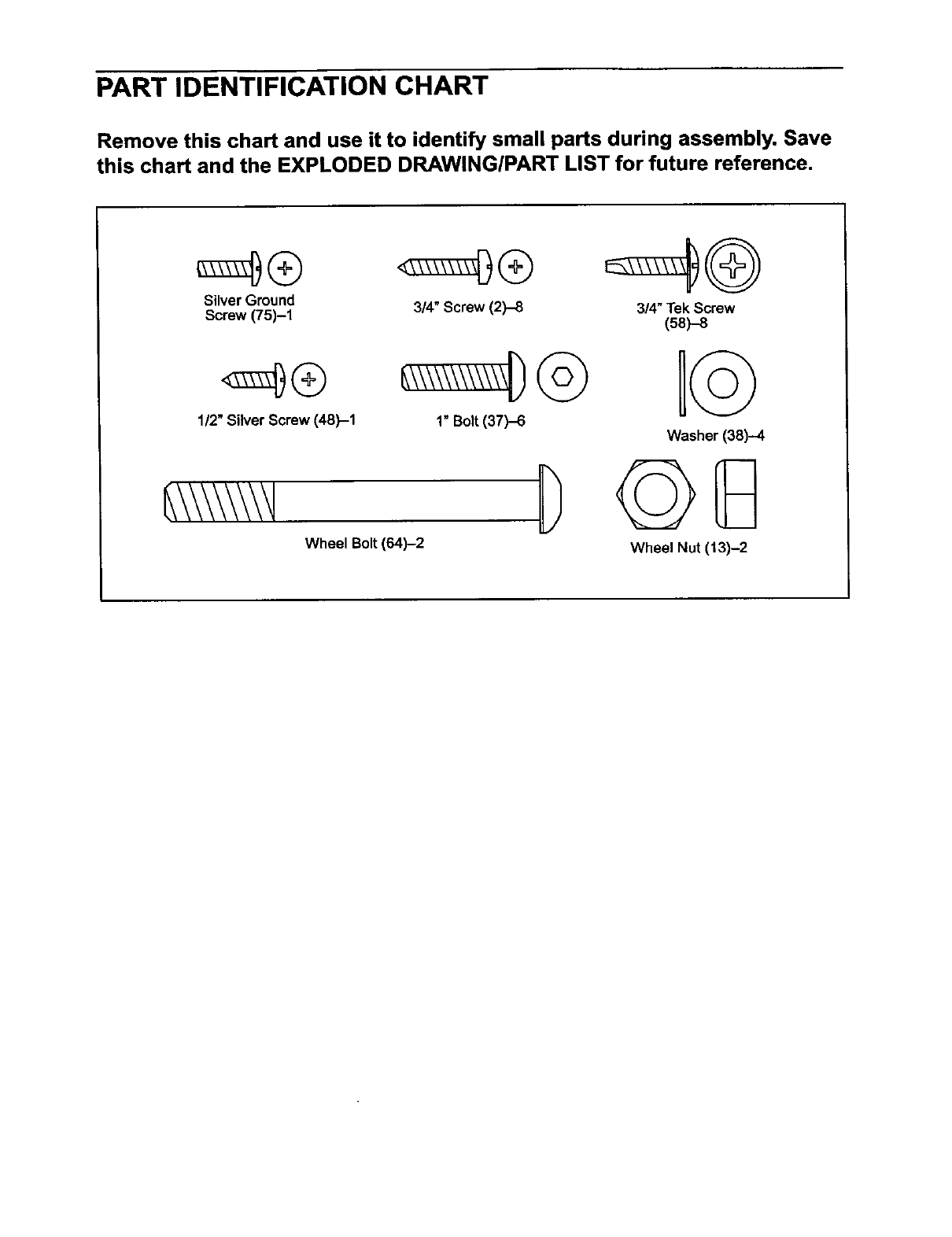 PART IDENTIFICATION CHART

Remove this chart and use it to identify small parts during assembly. Save this chart and the EXPLODED DRAWING/PART LIST for future reference.

Silver Ground Screw (75)–1

3/4" Screw (2)–8

3/4" Tek Screw (58)–8

1/2" Silver Screw (48)–1

1" Bolt (37)–6

Washer (38)–4

Wheel Bolt (64)–2

Wheel Nut (13)–2